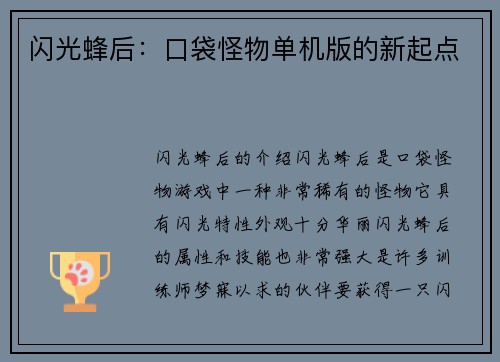 闪光蜂后：口袋怪物单机版的新起点

闪光蜂后的介绍闪光蜂后是口袋怪物游戏中一种非常稀有的怪物它具有闪光特性外观十分华丽闪光蜂后的属性和技能也非常强大是许多训练师梦寐以求的伙伴要获得一只闪